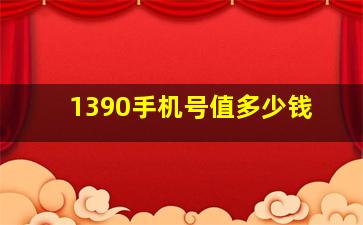 1390手机号值多少钱